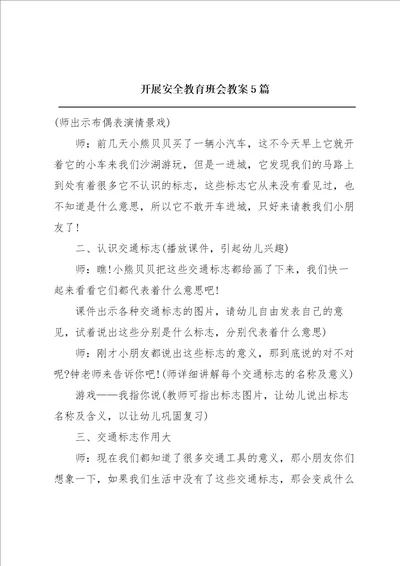 开展安全教育班会教案5篇

(师出示布偶表演情景戏)

师：前几天小熊贝贝买了一辆小汽车，这不今天早上它就开着它的小车来我们沙湖游玩，但是一进城，它发现我们的马路上到处有着很多它不认识的标志，这些标志它从来没有看见过，也不知道是什么意思，所以它不敢开车进城，只好来请教我们小朋友了!

二、认识交通标志(播放课件，引起幼儿兴趣)

师：瞧!小熊贝贝把这些交通标志都给画了下来，我们快一起来看看它们都代表着什么意思吧!

课件出示各种交通标志的图片，请幼儿自由发表自己的意见，试着说出这些分别是什么标志，分别代表着什么意思)

师：刚才小朋友都说出这些标志的意义，那到底说的对不对呢?钟老师来告诉你吧!(师详细讲解每个交通标志的名称及意义)

游戏——我指你说(教师可指出标志图片，让幼儿说出标志名称及含义，以让幼儿巩固复习)

三、交通标志作用大

师：现在我们都知道了很多交通工具的意义，那小朋友你们想象一下，如果我们生活中没有了这些交通标志，那会变成什么